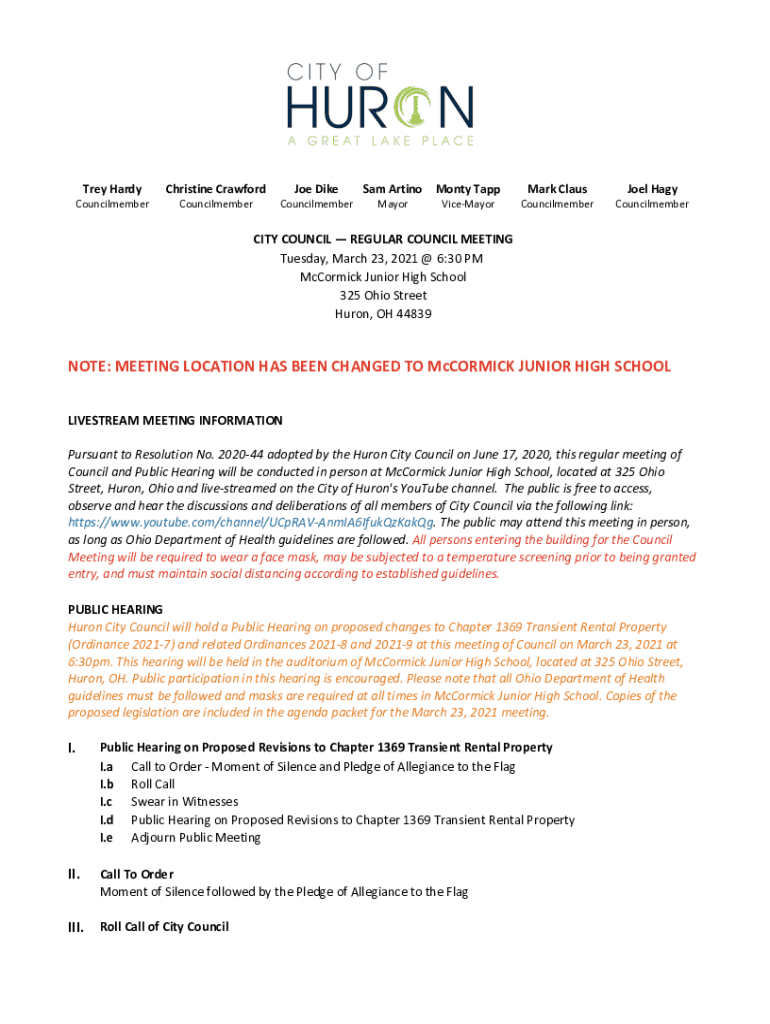 CITY OF
HURON
A GREAT LAKE PLACE

| Trey Hardy | Christine Crawford | Joe Dike | Sam Artino | Monty Tapp | Mark Claus | Joel Hagy |
|---|---|---|---|---|---|---|
| Councilmember | Councilmember | Councilmember | Mayor | Vice-Mayor | Councilmember | Councilmember |

CITY COUNCIL — REGULAR COUNCIL MEETING
Tuesday, March 23, 2021 @ 6:30 PM
McCormick Junior High School
325 Ohio Street
Huron, OH 44839

NOTE: MEETING LOCATION HAS BEEN CHANGED TO McCORMICK JUNIOR HIGH SCHOOL

LIVESTREAM MEETING INFORMATION

Pursuant to Resolution No. 2020-44 adopted by the Huron City Council on June 17, 2020, this regular meeting of Council and Public Hearing will be conducted in person at McCormick Junior High School, located at 325 Ohio Street, Huron, Ohio and live-streamed on the City of Huron's YouTube channel. The public is free to access, observe and hear the discussions and deliberations of all members of City Council via the following link: https://www.youtube.com/channel/UCpRAV-AnmIA6IfukQzKakQg. The public may attend this meeting in person, as long as Ohio Department of Health guidelines are followed. All persons entering the building for the Council Meeting will be required to wear a face mask, may be subjected to a temperature screening prior to being granted entry, and must maintain social distancing according to established guidelines.

PUBLIC HEARING
Huron City Council will hold a Public Hearing on proposed changes to Chapter 1369 Transient Rental Property (Ordinance 2021-7) and related Ordinances 2021-8 and 2021-9 at this meeting of Council on March 23, 2021 at 6:30pm. This hearing will be held in the auditorium of McCormick Junior High School, located at 325 Ohio Street, Huron, OH. Public participation in this hearing is encouraged. Please note that all Ohio Department of Health guidelines must be followed and masks are required at all times in McCormick Junior High School. Copies of the proposed legislation are included in the agenda packet for the March 23, 2021 meeting.

I. Public Hearing on Proposed Revisions to Chapter 1369 Transient Rental Property
I.a Call to Order - Moment of Silence and Pledge of Allegiance to the Flag
I.b Roll Call
I.c Swear in Witnesses
I.d Public Hearing on Proposed Revisions to Chapter 1369 Transient Rental Property
I.e Adjourn Public Meeting

II. Call To Order
Moment of Silence followed by the Pledge of Allegiance to the Flag

III. Roll Call of City Council